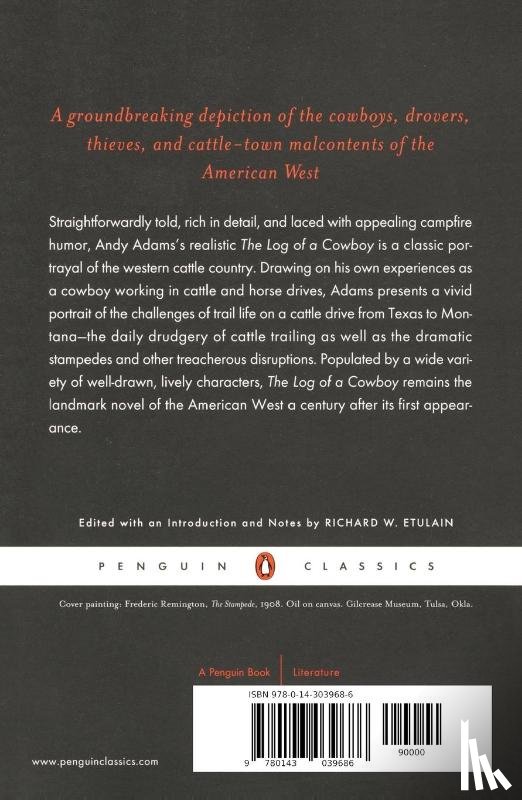 A groundbreaking depiction of the cowboys, drovers, thieves, and cattle-town malcontents of the American West

Straightforwardly told, rich in detail, and laced with appealing campfire humor, Andy Adams's realistic The Log of a Cowboy is a classic portrayal of the western cattle country. Drawing on his own experiences as a cowboy working in cattle and horse drives, Adams presents a vivid portrait of the challenges of trail life on a cattle drive from Texas to Montana—the daily drudgery of cattle trailing as well as the dramatic stampedes and other treacherous disruptions. Populated by a wide variety of well-drawn, lively characters, The Log of a Cowboy remains the landmark novel of the American West a century after its first appearance.

Edited with an Introduction and Notes by RICHARD W. ETULAIN

PENGUIN CLASSICS

Cover painting: Frederic Remington, The Stampede, 1908. Oil on canvas. Gilcrease Museum, Tulsa, Okla.

A Penguin Book | Literature

ISBN 978-0-14-303968-6

9 780143 039686

90000

www.penguinclassics.com